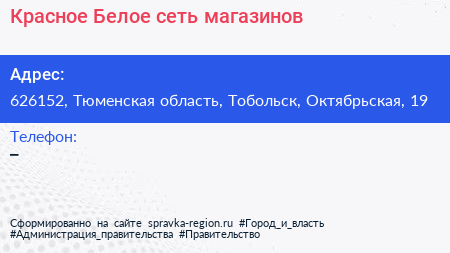 Красное Белое сеть магазинов

Адрес:

626152, Тюменская область, Тобольск, Октябрьская, 19

Телефон:

–

Сформированно на сайте spravka-region.ru #Город_и_власть #Администрация_правительства #Правительство